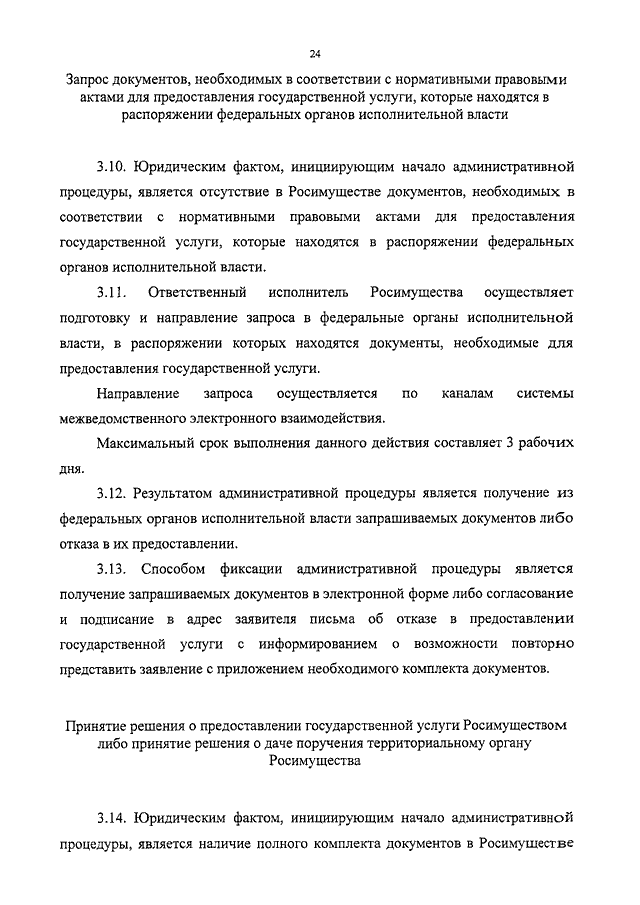 24

Запрос документов, необходимых в соответствии с нормативными правовыми актами для предоставления государственной услуги, которые находятся в распоряжении федеральных органов исполнительной власти

3.10. Юридическим фактом, инициирующим начало административной процедуры, является отсутствие в Росимуществе документов, необходимых в соответствии с нормативными правовыми актами для предоставления государственной услуги, которые находятся в распоряжении федеральных органов исполнительной власти.

3.11. Ответственный исполнитель Росимущества осуществляет подготовку и направление запроса в федеральные органы исполнительной власти, в распоряжении которых находятся документы, необходимые для предоставления государственной услуги.

Направление запроса осуществляется по каналам системы межведомственного электронного взаимодействия.

Максимальный срок выполнения данного действия составляет 3 рабочих дня.

3.12. Результатом административной процедуры является получение из федеральных органов исполнительной власти запрашиваемых документов либо отказа в их предоставлении.

3.13. Способом фиксации административной процедуры является получение запрашиваемых документов в электронной форме либо согласование и подписание в адрес заявителя письма об отказе в предоставлении государственной услуги с информированием о возможности повторно представить заявление с приложением необходимого комплекта документов.

Принятие решения о предоставлении государственной услуги Росимуществом либо принятие решения о даче поручения территориальному органу Росимущества

3.14. Юридическим фактом, инициирующим начало административной процедуры, является наличие полного комплекта документов в Росимуществе